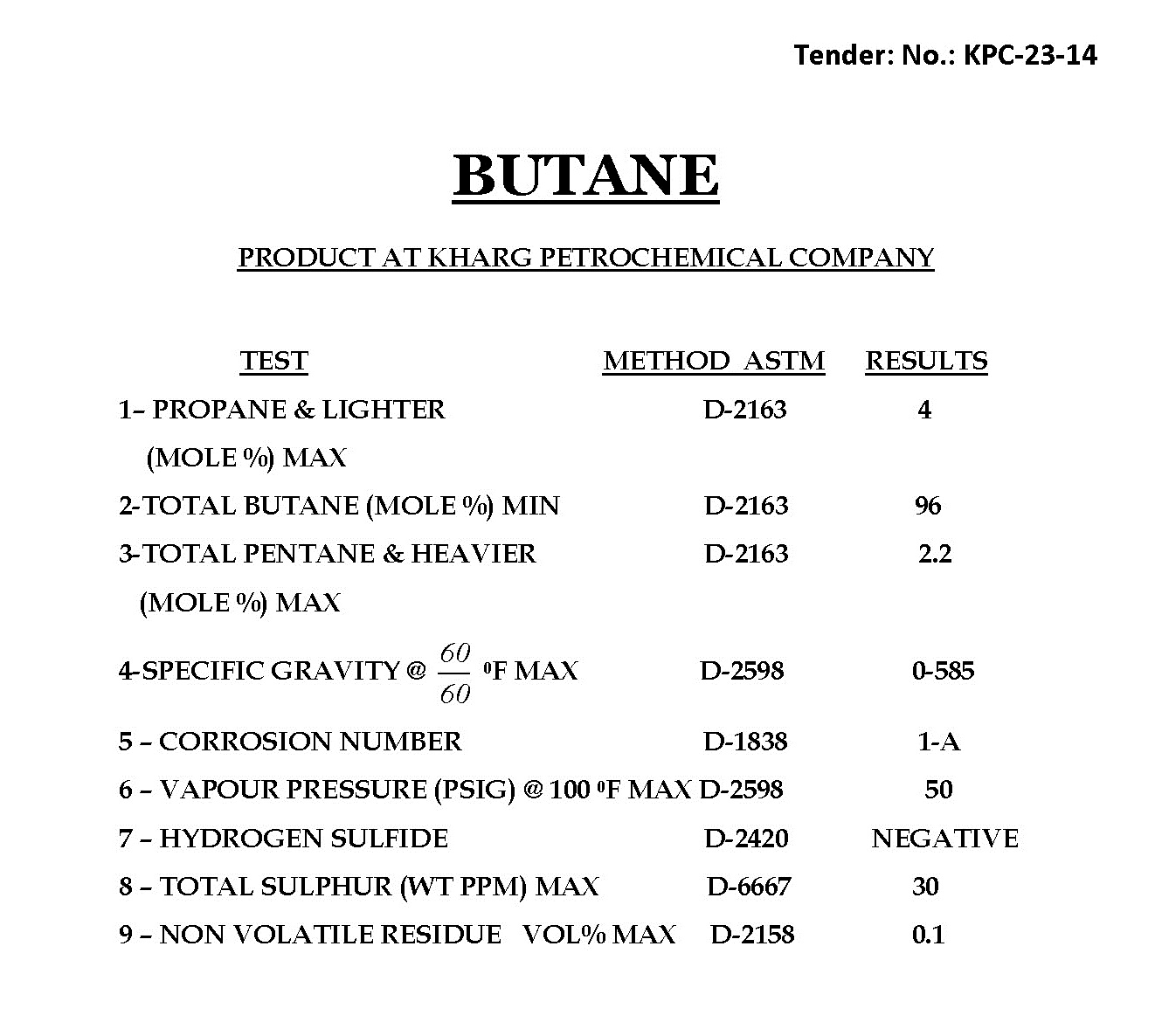 Tender: No.: KPC-23-14

BUTANE

PRODUCT AT KHARG PETROCHEMICAL COMPANY

| TEST | METHOD ASTM | RESULTS |
|---|---|---|
| 1– PROPANE & LIGHTER (MOLE %) MAX | D-2163 | 4 |
| 2-TOTAL BUTANE (MOLE %) MIN | D-2163 | 96 |
| 3-TOTAL PENTANE & HEAVIER (MOLE %) MAX | D-2163 | 2.2 |
| 4-SPECIFIC GRAVITY @ $\frac{60}{60}$ $^0$F MAX | D-2598 | 0-585 |
| 5 – CORROSION NUMBER | D-1838 | 1-A |
| 6 – VAPOUR PRESSURE (PSIG) @ 100 $^0$F MAX | D-2598 | 50 |
| 7 – HYDROGEN SULFIDE | D-2420 | NEGATIVE |
| 8 – TOTAL SULPHUR (WT PPM) MAX | D-6667 | 30 |
| 9 – NON VOLATILE RESIDUE VOL% MAX | D-2158 | 0.1 |